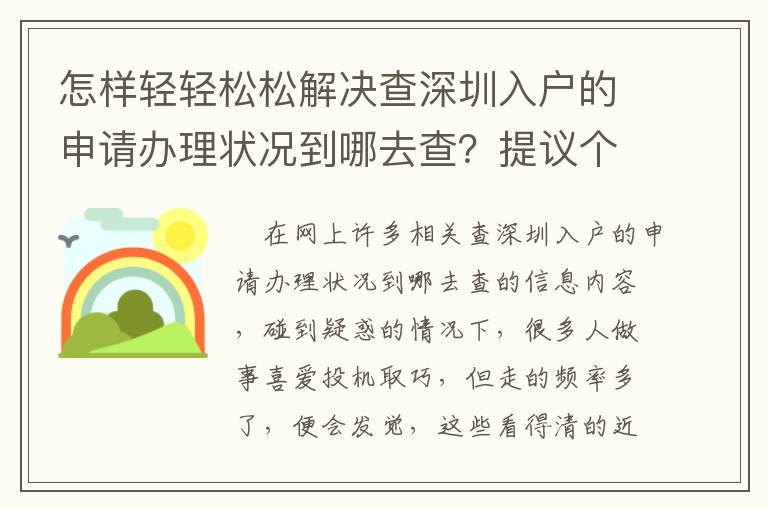 怎样轻轻松松解决查深圳入户的申请办理状况到哪去查？提议个

在网上许多相关查深圳入户的申请办理状况到哪去查的信息内容，碰到疑惑的情况下，很多人做事喜爱投机取巧，但走的频率多了，便会发觉，这些看得清的近